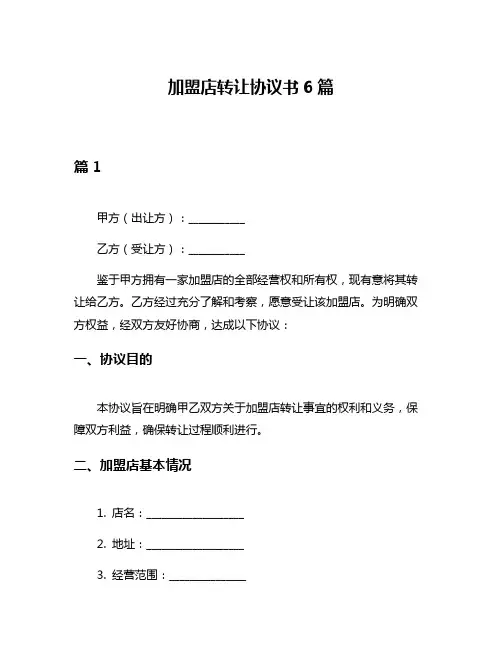 加盟店转让协议书 6 篇

篇 1

甲方（出让方）：__________

乙方（受让方）：__________

鉴于甲方拥有一家加盟店的全部经营权和所有权，现有意将其转让给乙方。乙方经过充分了解和考察，愿意受让该加盟店。为明确双方权益，经双方友好协商，达成以下协议：

一、协议目的

本协议旨在明确甲乙双方关于加盟店转让事宜的权利和义务，保障双方利益，确保转让过程顺利进行。

二、加盟店基本情况

1. 店名：__________________

2. 地址：__________________

3. 经营范围：______________